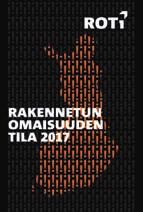 ROTI

RAKENNETUN OMAISUUDEN TILA 2017